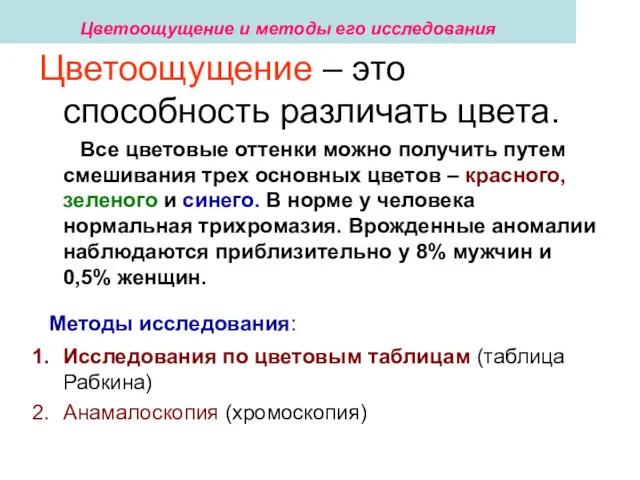 Цветоощущение и методы его исследования

Цветоощущение – это способность различать цвета.

Все цветовые оттенки можно получить путем смешивания трех основных цветов – красного, зеленого и синего. В норме у человека нормальная трихромазия. Врожденные аномалии наблюдаются приблизительно у 8% мужчин и 0,5% женщин.

Методы исследования:

1. Исследования по цветовым таблицам (таблица Рабкина)
2. Анамалоскопия (хромоскопия)